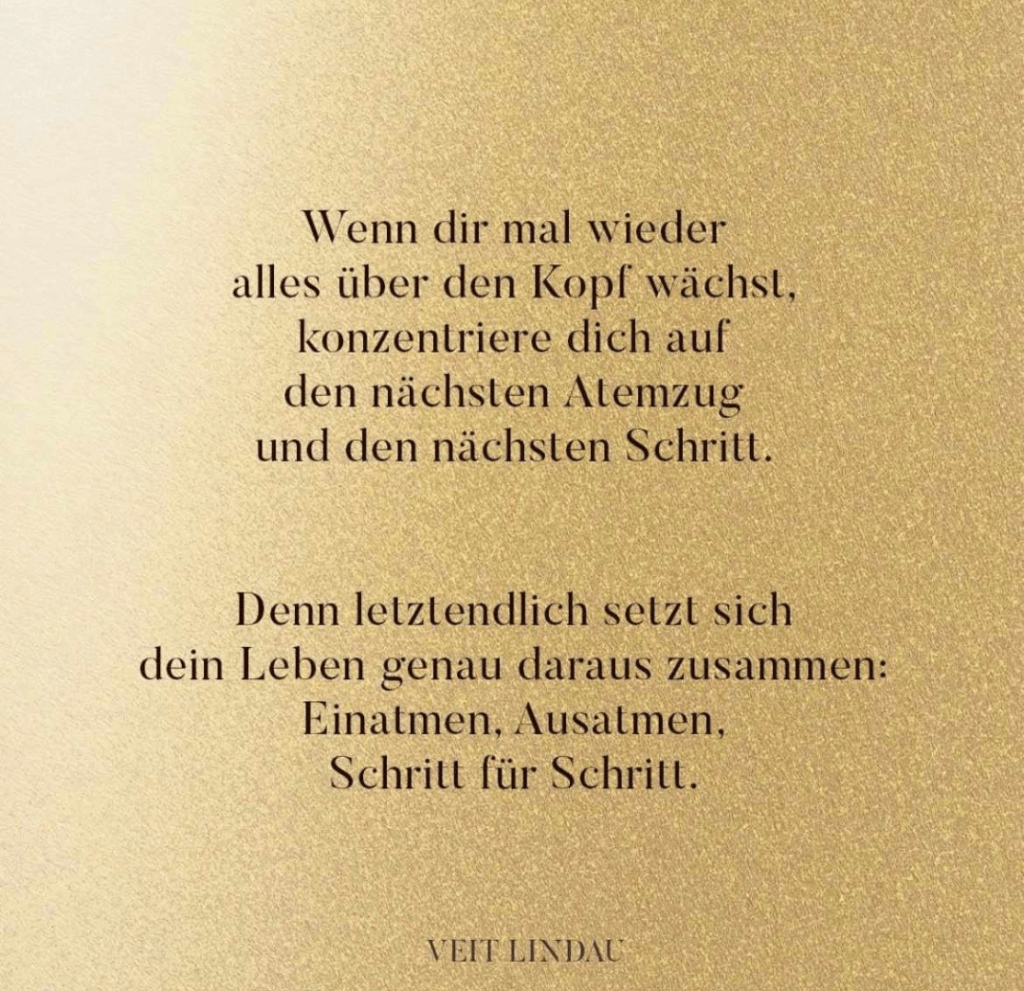 Wenn dir mal wieder
alles über den Kopf wächst,
konzentriere dich auf
den nächsten Atemzug
und den nächsten Schritt.

Denn letztendlich setzt sich
dein Leben genau daraus zusammen:
Einatmen, Ausatmen,
Schritt für Schritt.

VEIT LINDAU